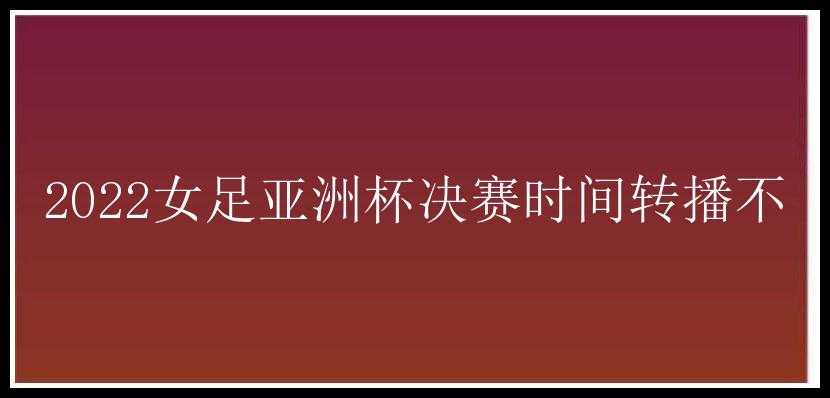 2022女足亚洲杯决赛时间转播不